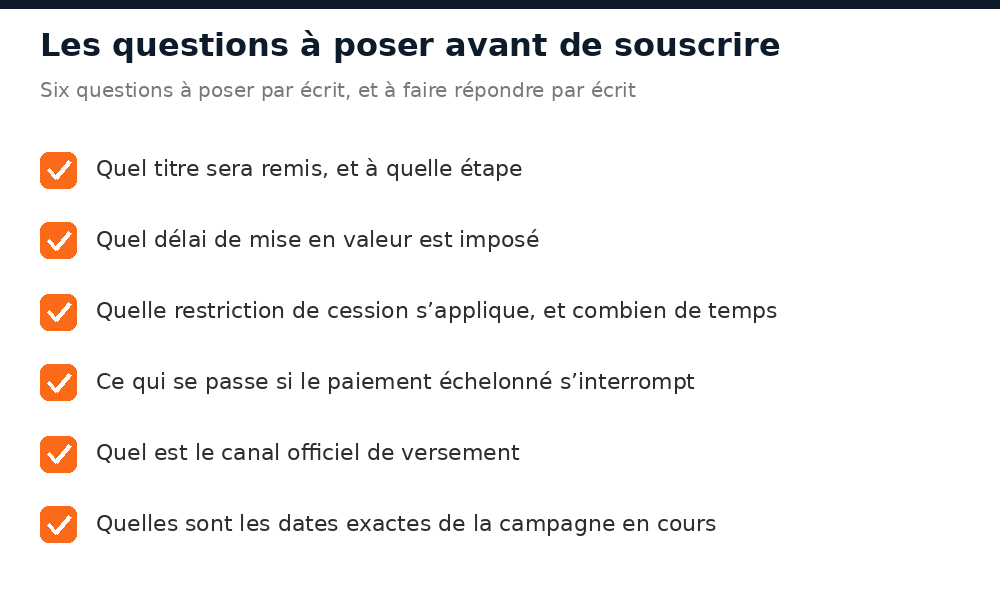 Les questions à poser avant de souscrire

Six questions à poser par écrit, et à faire répondre par écrit

Quel titre sera remis, et à quelle étape

Quel délai de mise en valeur est imposé

Quelle restriction de cession s’applique, et combien de temps

Ce qui se passe si le paiement échelonné s’interrompt

Quel est le canal officiel de versement

Quelles sont les dates exactes de la campagne en cours